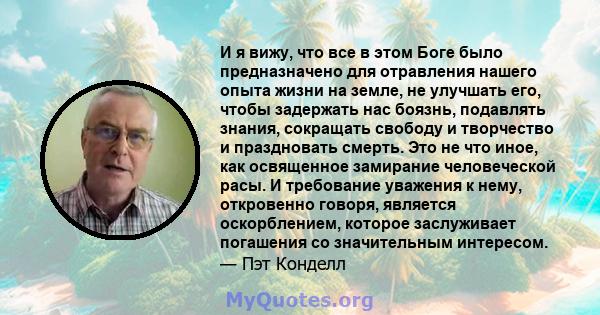 И я вижу, что все в этом Боге было предназначено для отравления нашего опыта жизни на земле, не улучшать его, чтобы задержать нас боязнь, подавлять знания, сокращать свободу и творчество и праздновать смерть. Это не что иное, как освященное замирание человеческой расы. И требование уважения к нему, откровенно говоря, является оскорблением, которое заслуживает погашения со значительным интересом.
— Пэт Конделл

MyQuotes.org